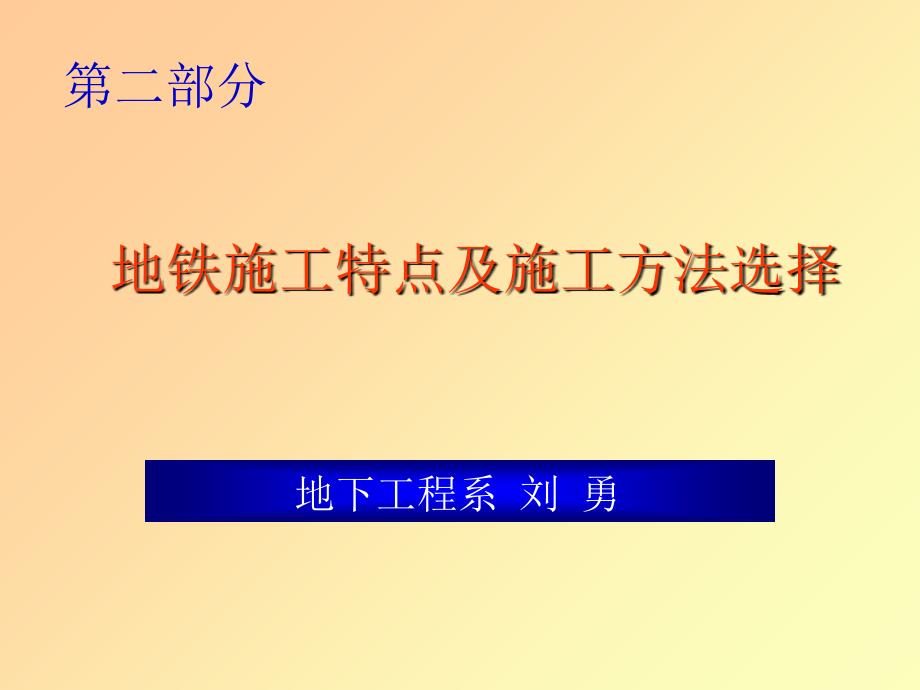 第二部分

地铁施工特点及施工方法选择

地下工程系 刘 勇